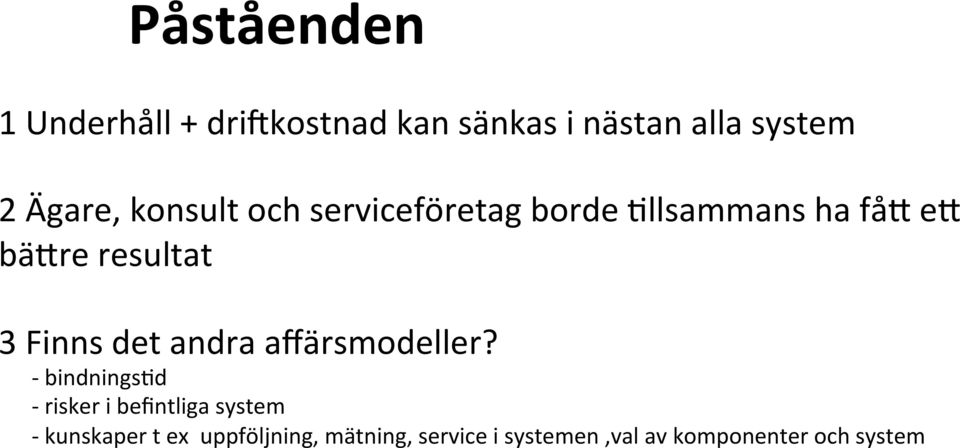 Påståenden

1 Underhåll + driftkostnad kan sänkas i nästan alla system

2 Ägare, konsult och serviceföretag borde tillsammans ha fått ett bättre resultat

3 Finns det andra affärsmodeller?
- bindningstid
- risker i befintliga system
- kunskaper t ex uppföljning, mätning, service i systemen ,val av komponenter och system